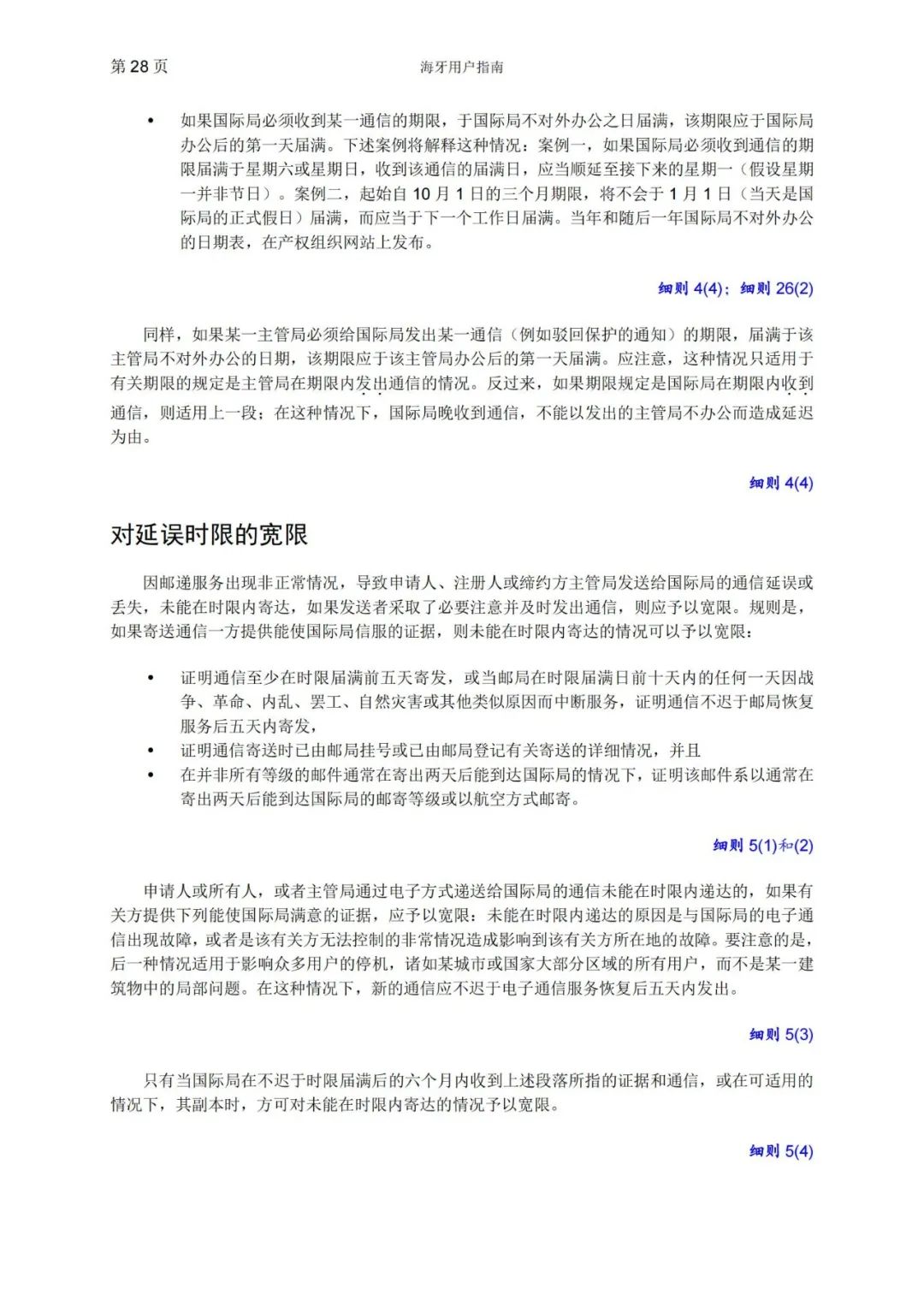 第 28 页

海牙用户指南

• 如果国际局必须收到某一通信的期限，于国际局不对外办公之日届满，该期限应于国际局办公后的第一天届满。下述案例将解释这种情况：案例一，如果国际局必须收到通信的期限届满于星期六或星期日，收到该通信的届满日，应当顺延至接下来的星期一（假设星期一并非节日）。案例二，起始自 10 月 1 日的三个月期限，将不会于 1 月 1 日（当天是国际局的正式假日）届满，而应当于下一个工作日届满。当年和随后一年国际局不对外办公的日期表，在产权组织网站上发布。

细则 4(4)；细则 26(2)

同样，如果某一主管局必须给国际局发出某一通信（例如驳回保护的通知）的期限，届满于该主管局不对外办公的日期，该期限应于该主管局办公后的第一天届满。应注意，这种情况只适用于有关期限的规定是主管局在期限内发出通信的情况。反过来，如果期限规定是国际局在期限内收到通信，则适用上一段；在这种情况下，国际局晚收到通信，不能以发出的主管局不办公而造成延迟为由。

细则 4(4)

对延误时限的宽限

因邮递服务出现非正常情况，导致申请人、注册人或缔约方主管局发送给国际局的通信延误或丢失，未能在时限内寄达，如果发送者采取了必要注意并及时发出通信，则应予以宽限。规则是，如果寄送通信一方提供能使国际局信服的证据，则未能在时限内寄达的情况可以予以宽限：

• 证明通信至少在时限届满前五天寄发，或当邮局在时限届满日前十天内的任何一天因战争、革命、内乱、罢工、自然灾害或其他类似原因而中断服务，证明通信不迟于邮局恢复服务后五天内寄发，
• 证明通信寄送时已由邮局挂号或已由邮局登记有关寄送的详细情况，并且
• 在并非所有等级的邮件通常在寄出两天后能到达国际局的情况下，证明该邮件系以通常在寄出两天后能到达国际局的邮寄等级或以航空方式邮寄。

细则 5(1)和(2)

申请人或所有人，或者主管局通过电子方式递送给国际局的通信未能在时限内递达的，如果有关方提供下列能使国际局满意的证据，应予以宽限：未能在时限内递达的原因是与国际局的电子通信出现故障，或者是该有关方无法控制的非常情况造成影响到该有关方所在地的故障。要注意的是，后一种情况适用于影响众多用户的停机，诸如某城市或国家大部分区域的所有用户，而不是某一建筑物中的局部问题。在这种情况下，新的通信应不迟于电子通信服务恢复后五天内发出。

细则 5(3)

只有当国际局在不迟于时限届满后的六个月内收到上述段落所指的证据和通信，或在可适用的情况下，其副本时，方可对未能在时限内寄达的情况予以宽限。

细则 5(4)